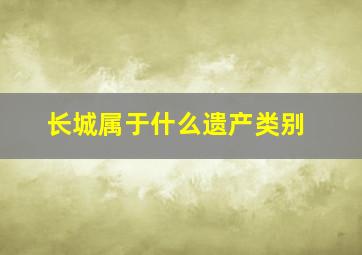 长城属于什么遗产类别